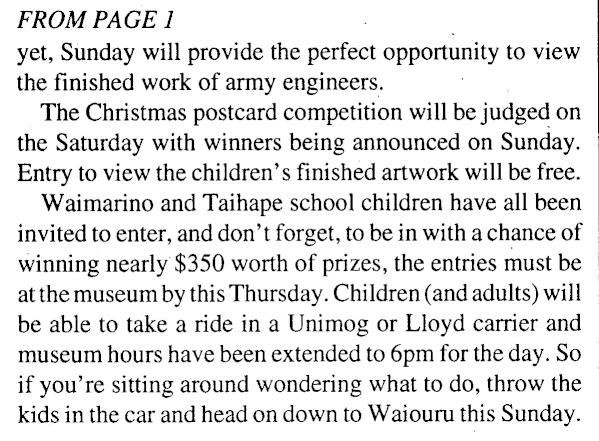 FROM PAGE 1

yet, Sunday will provide the perfect opportunity to view the finished work of army engineers.

The Christmas postcard competition will be judged on the Saturday with winners being announced on Sunday. Entry to view the children's finished artwork will be free.

Waimarino and Taihape school children have all been invited to enter, and don't forget, to be in with a chance of winning nearly \$350 worth of prizes, the entries must be at the museum by this Thursday. Children (and adults) will be able to take a ride in a Unimog or Lloyd carrier and museum hours have been extended to 6pm for the day. So if you're sitting around wondering what to do, throw the kids in the car and head on down to Waiouru this Sunday.